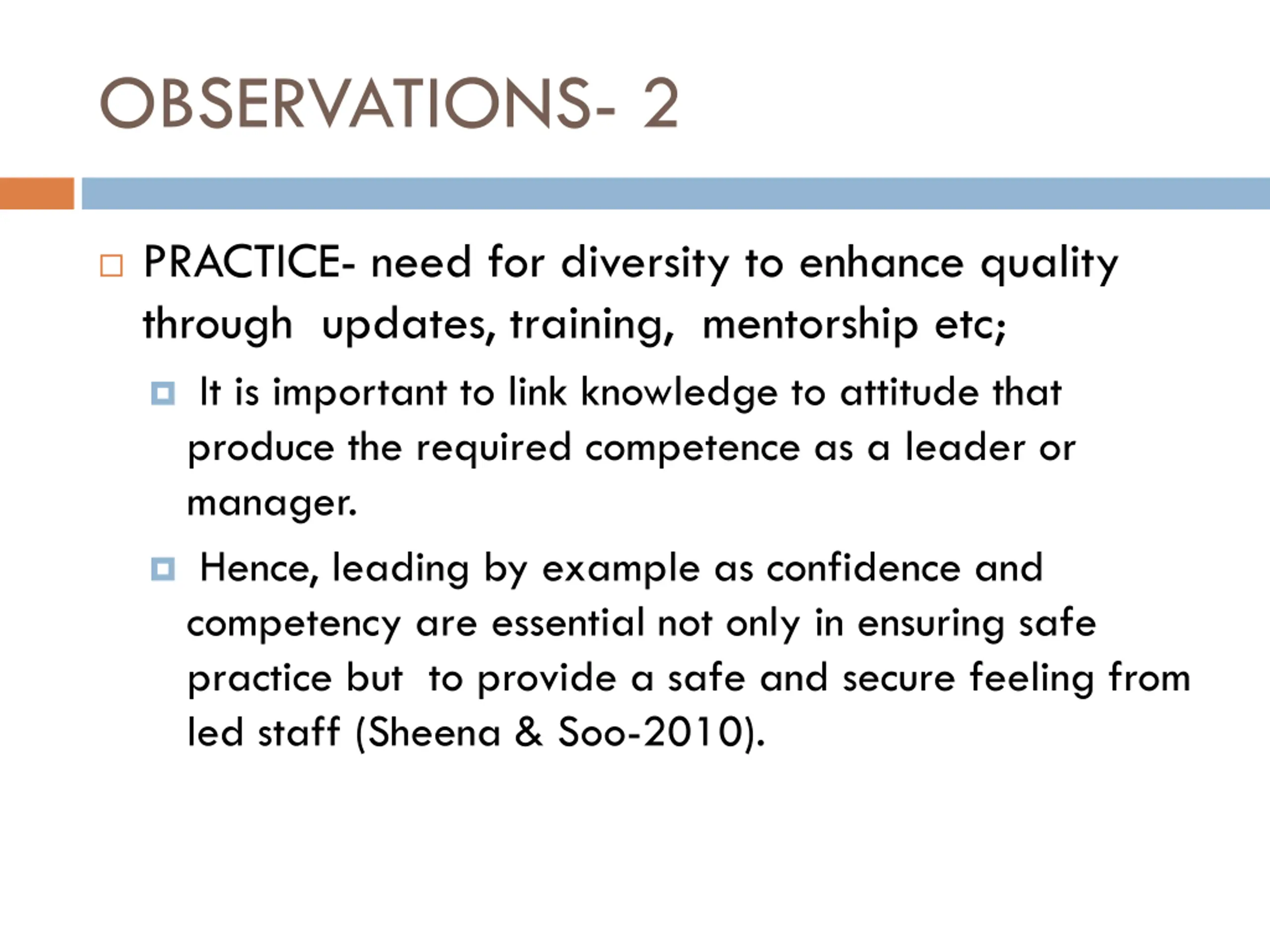 OBSERVATIONS- 2

PRACTICE- need for diversity to enhance quality through updates, training, mentorship etc;

It is important to link knowledge to attitude that produce the required competence as a leader or manager.

Hence, leading by example as confidence and competency are essential not only in ensuring safe practice but to provide a safe and secure feeling from led staff (Sheena & Soo-2010).